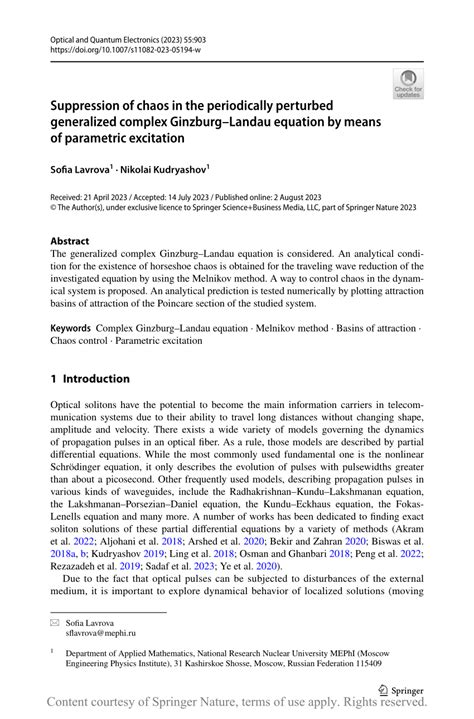 Optical and Quantum Electronics (2023) 55:903
https://doi.org/10.1007/s11082-023-05194-w

Check for updates

Suppression of chaos in the periodically perturbed generalized complex Ginzburg–Landau equation by means of parametric excitation

Sofia Lavrova$^1$ · Nikolai Kudryashov$^1$

Received: 21 April 2023 / Accepted: 14 July 2023 / Published online: 2 August 2023
© The Author(s), under exclusive licence to Springer Science+Business Media, LLC, part of Springer Nature 2023

Abstract
The generalized complex Ginzburg–Landau equation is considered. An analytical condition for the existence of horseshoe chaos is obtained for the traveling wave reduction of the investigated equation by using the Melnikov method. A way to control chaos in the dynamical system is proposed. An analytical prediction is tested numerically by plotting attraction basins of attraction of the Poincare section of the studied system.

Keywords Complex Ginzburg–Landau equation · Melnikov method · Basins of attraction · Chaos control · Parametric excitation

1 Introduction

Optical solitons have the potential to become the main information carriers in telecommunication systems due to their ability to travel long distances without changing shape, amplitude and velocity. There exists a wide variety of models governing the dynamics of propagation pulses in an optical fiber. As a rule, those models are described by partial differential equations. While the most commonly used fundamental one is the nonlinear Schrödinger equation, it only describes the evolution of pulses with pulsewidths greater than about a picosecond. Other frequently used models, describing propagation pulses in various kinds of waveguides, include the Radhakrishnan–Kundu–Lakshmanan equation, the Lakshmanan–Porsezian–Daniel equation, the Kundu–Eckhaus equation, the Fokas-Lenells equation and many more. A number of works has been dedicated to finding exact soliton solutions of these partial differential equations by a variety of methods (Akram et al. 2022; Aljohani et al. 2018; Arshed et al. 2020; Bekir and Zahran 2020; Biswas et al. 2018a, b; Kudryashov 2019; Ling et al. 2018; Osman and Ghanbari 2018; Peng et al. 2022; Rezazadeh et al. 2019; Sadaf et al. 2023; Ye et al. 2020).

Due to the fact that optical pulses can be subjected to disturbances of the external medium, it is important to explore dynamical behavior of localized solutions (moving

Sofia Lavrova
sflavrova@mephi.ru

$^1$ Department of Applied Mathematics, National Research Nuclear University MEPhI (Moscow Engineering Physics Institute), 31 Kashirskoe Shosse, Moscow, Russian Federation 115409

Springer

Content courtesy of Springer Nature, terms of use apply. Rights reserved.